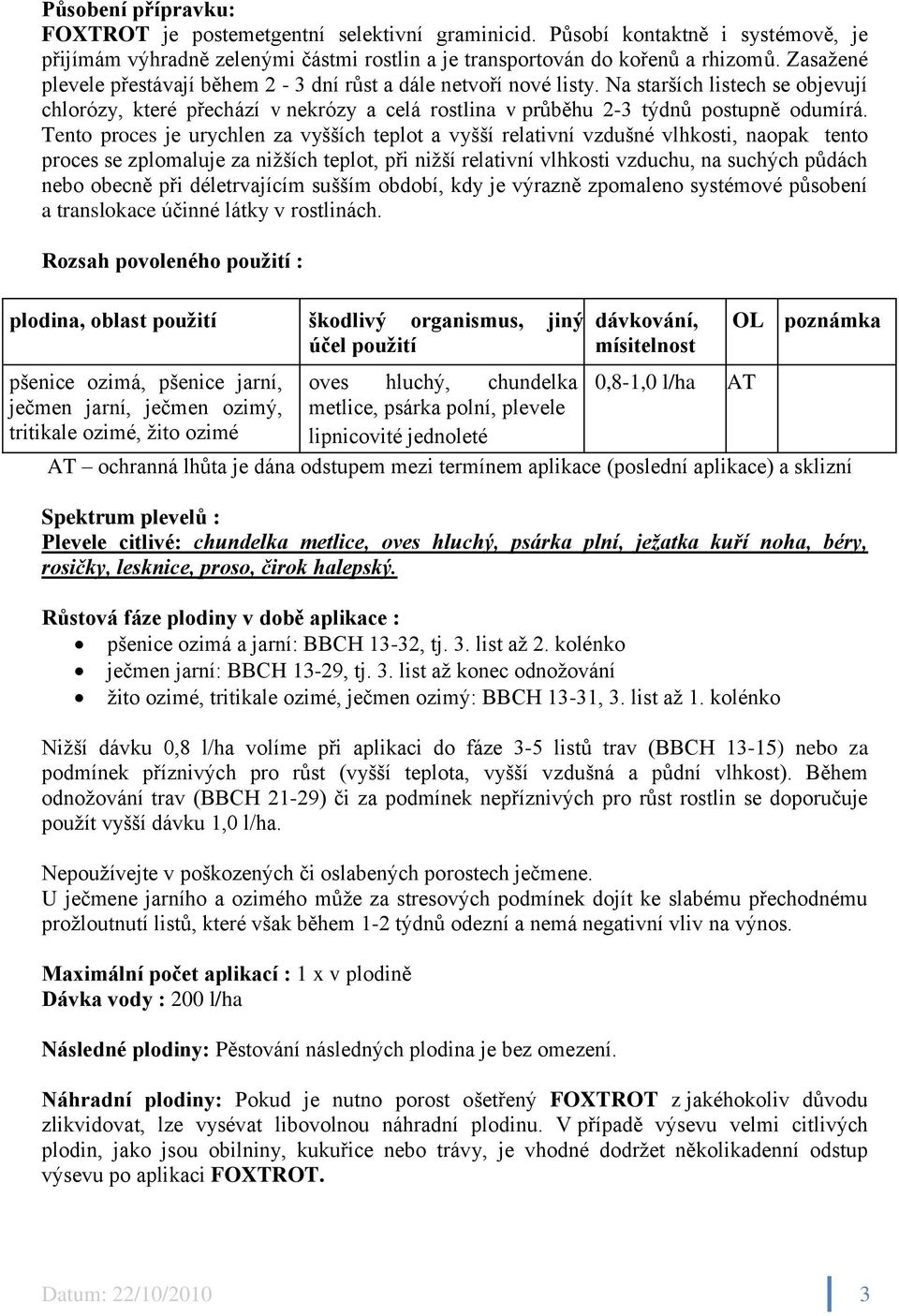 Působení přípravku:
FOXTROT je postemetgentní selektivní graminicid. Působí kontaktně i systémově, je přijímám výhradně zelenými částmi rostlin a je transportován do kořenů a rhizomů. Zasažené plevele přestávají během 2 - 3 dní růst a dále netvoří nové listy. Na starších listech se objevují chlorózy, které přechází v nekrózy a celá rostlina v průběhu 2-3 týdnů postupně odumírá. Tento proces je urychlen za vyšších teplot a vyšší relativní vzdušné vlhkosti, naopak tento proces se zplomaluje za nižších teplot, při nižší relativní vlhkosti vzduchu, na suchých půdách nebo obecně při déletrvajícím sušším období, kdy je výrazně zpomaleno systémové působení a translokace účinné látky v rostlinách.

Rozsah povoleného použití :

| plodina, oblast použití | škodlivý organismus, jiný účel použití | dávkování, mísitelnost | OL | poznámka |
|---|---|---|---|---|
| pšenice ozimá, pšenice jarní, ječmen jarní, ječmen ozimý, tritikale ozimé, žito ozimé | oves hluchý, chundelka metlice, psárka polní, plevele lipnicovité jednoleté | 0,8-1,0 l/ha | AT | |

AT – ochranná lhůta je dána odstupem mezi termínem aplikace (poslední aplikace) a sklizní

Spektrum plevelů :
Plevele citlivé: chundelka metlice, oves hluchý, psárka plní, ježatka kuří noha, béry, rosičky, lesknice, proso, čirok halepský.

Růstová fáze plodiny v době aplikace :
• pšenice ozimá a jarní: BBCH 13-32, tj. 3. list až 2. kolénko
• ječmen jarní: BBCH 13-29, tj. 3. list až konec odnožování
• žito ozimé, tritikale ozimé, ječmen ozimý: BBCH 13-31, 3. list až 1. kolénko

Nižší dávku 0,8 l/ha volíme při aplikaci do fáze 3-5 listů trav (BBCH 13-15) nebo za podmínek příznivých pro růst (vyšší teplota, vyšší vzdušná a půdní vlhkost). Během odnožování trav (BBCH 21-29) či za podmínek nepříznivých pro růst rostlin se doporučuje použít vyšší dávku 1,0 l/ha.

Nepoužívejte v poškozených či oslabených porostech ječmene.
U ječmene jarního a ozimého může za stresových podmínek dojít ke slabému přechodnému prožloutnutí listů, které však během 1-2 týdnů odezní a nemá negativní vliv na výnos.

Maximální počet aplikací : 1 x v plodině
Dávka vody : 200 l/ha

Následné plodiny: Pěstování následných plodina je bez omezení.

Náhradní plodiny: Pokud je nutno porost ošetřený FOXTROT z jakéhokoliv důvodu zlikvidovat, lze vysévat libovolnou náhradní plodinu. V případě výsevu velmi citlivých plodin, jako jsou obilniny, kukuřice nebo trávy, je vhodné dodržet několikadenní odstup výsevu po aplikaci FOXTROT.

Datum: 22/10/2010 3